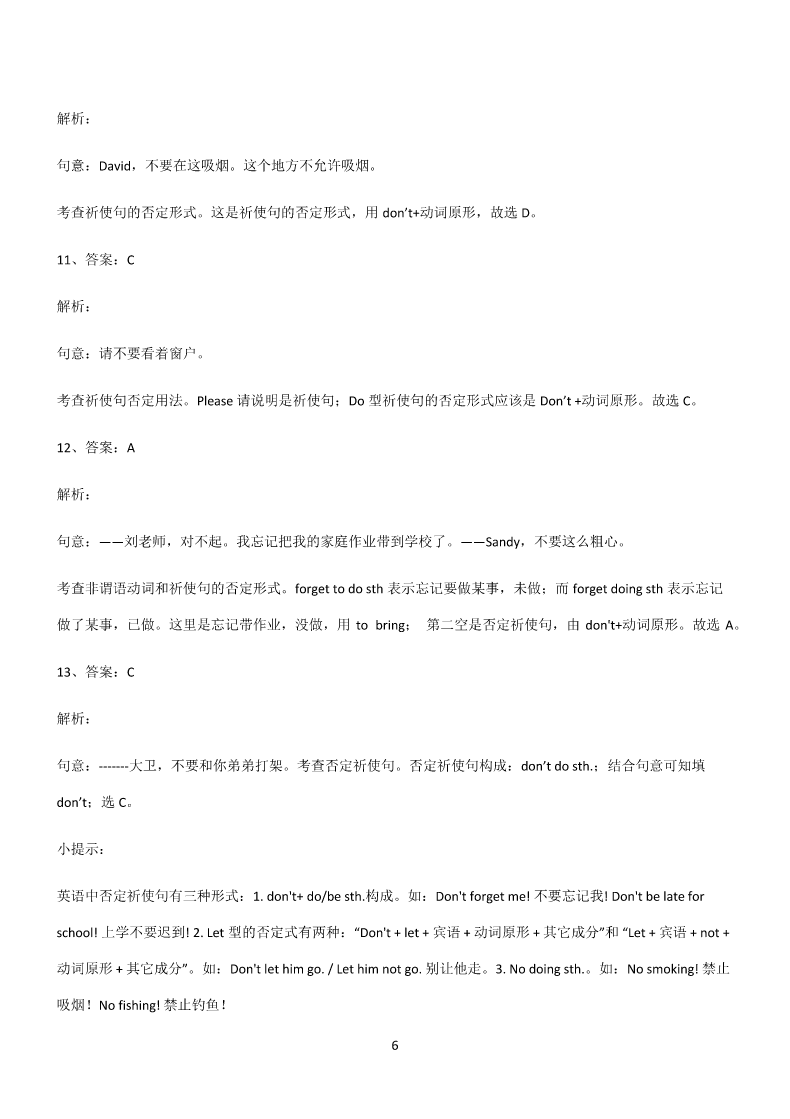 解析：

句意：David，不要在这吸烟。这个地方不允许吸烟。

考查祈使句的否定形式。这是祈使句的否定形式，用 don't+动词原形，故选 D。

11、答案：C

解析：

句意：请不要看着窗户。

考查祈使句否定用法。Please 请说明是祈使句；Do 型祈使句的否定形式应该是 Don't +动词原形。故选 C。

12、答案：A

解析：

句意：——刘老师，对不起。我忘记把我的家庭作业带到学校了。——Sandy，不要这么粗心。

考查非谓语动词和祈使句的否定形式。forget to do sth 表示忘记要做某事，未做；而 forget doing sth 表示忘记做了某事，已做。这里是忘记带作业，没做，用 to bring； 第二空是否定祈使句，由 don't+动词原形。故选 A。

13、答案：C

解析：

句意：-------大卫，不要和你弟弟打架。考查否定祈使句。否定祈使句构成：don't do sth.；结合句意可知填 don't；选 C。

小提示：

英语中否定祈使句有三种形式：1. don't+ do/be sth.构成。如：Don't forget me! 不要忘记我! Don't be late for school! 上学不要迟到! 2. Let 型的否定式有两种："Don't + let + 宾语 + 动词原形 + 其它成分"和 "Let + 宾语 + not + 动词原形 + 其它成分"。如：Don't let him go. / Let him not go. 别让他走。3. No doing sth.。如：No smoking! 禁止吸烟！No fishing! 禁止钓鱼！

6